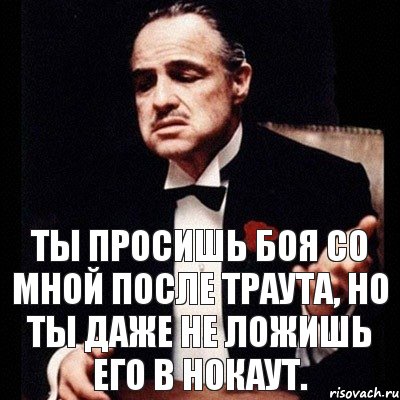 ТЫ ПРОСИШЬ БОЯ СО МНОЙ ПОСЛЕ ТРАУТА, НО ТЫ ДАЖЕ НЕ ЛОЖИШЬ ЕГО В НОКАУТ.

risovach.ru